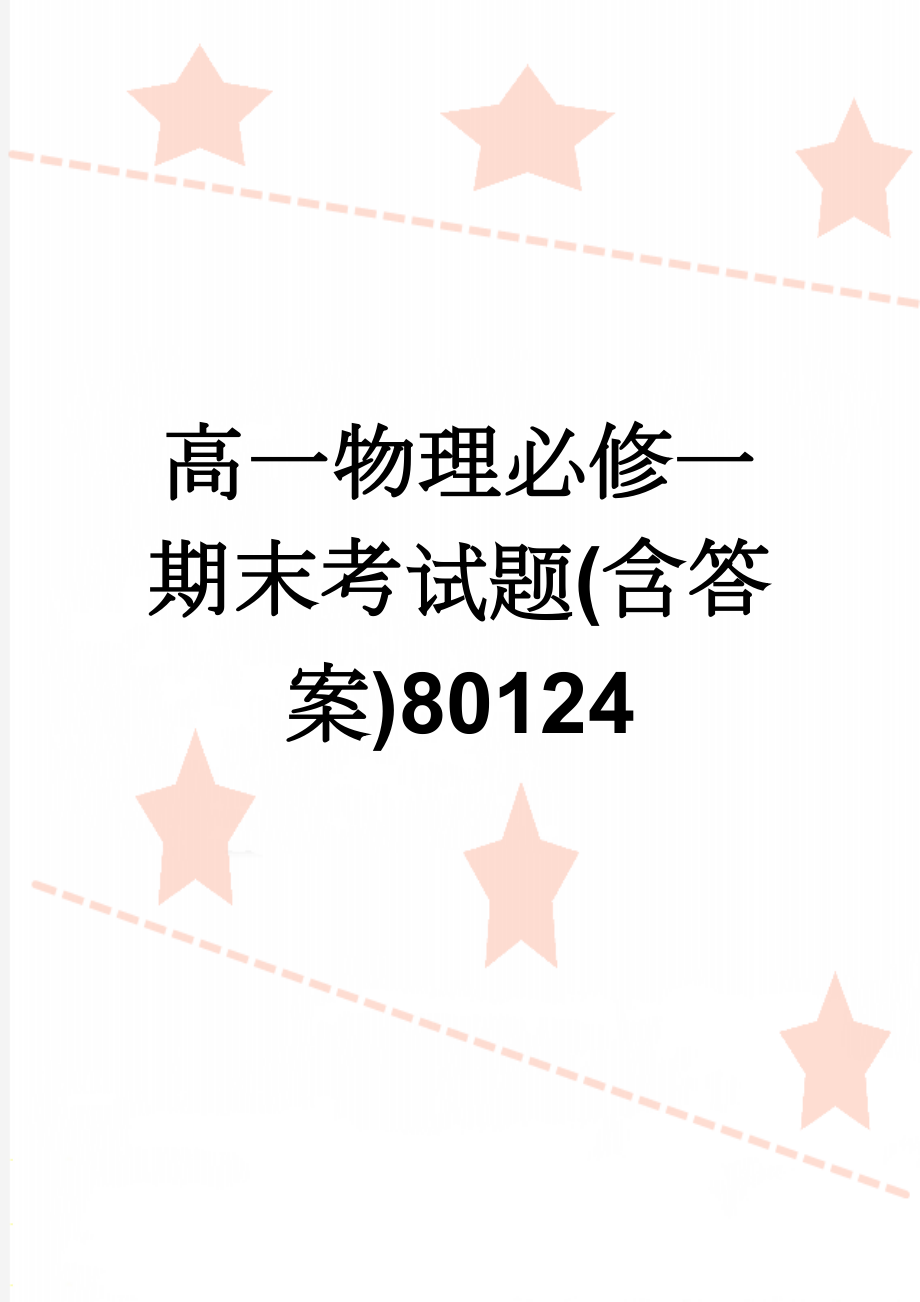 高一物理必修一期末考试题(含答案)80124